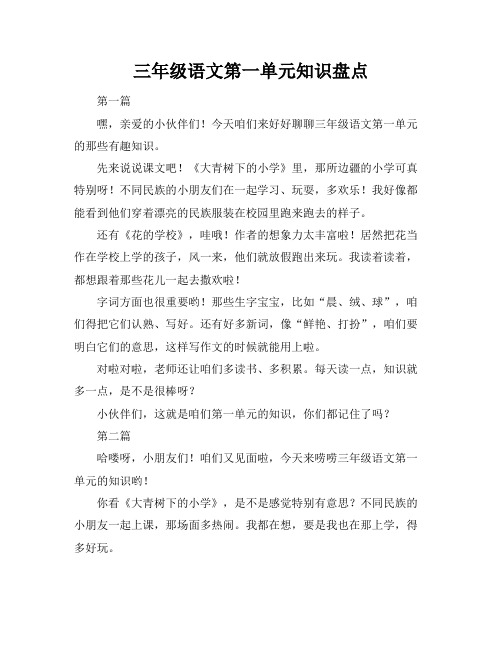 三年级语文第一单元知识盘点

第一篇

嘿，亲爱的小伙伴们！今天咱们来好好聊聊三年级语文第一单元的那些有趣知识。

先来说说课文吧！《大青树下的小学》里，那所边疆的小学可真特别呀！不同民族的小朋友们在一起学习、玩耍，多欢乐！我好像都能看到他们穿着漂亮的民族服装在校园里跑来跑去的样子。

还有《花的学校》，哇哦！作者的想象力太丰富啦！居然把花当作在学校上学的孩子，风一来，他们就放假跑出来玩。我读着读着，都想跟着那些花儿一起去撒欢啦！

字词方面也很重要哟！那些生字宝宝，比如“晨、绒、球”，咱们得把它们认熟、写好。还有好多新词，像“鲜艳、打扮”，咱们要明白它们的意思，这样写作文的时候就能用上啦。

对啦对啦，老师还让咱们多读书、多积累。每天读一点，知识就多一点，是不是很棒呀？

小伙伴们，这就是咱们第一单元的知识，你们都记住了吗？

第二篇

哈喽呀，小朋友们！咱们又见面啦，今天来唠唠三年级语文第一单元的知识哟！

你看《大青树下的小学》，是不是感觉特别有意思？不同民族的小朋友一起上课，那场面多热闹。我都在想，要是我也在那上学，得多好玩。